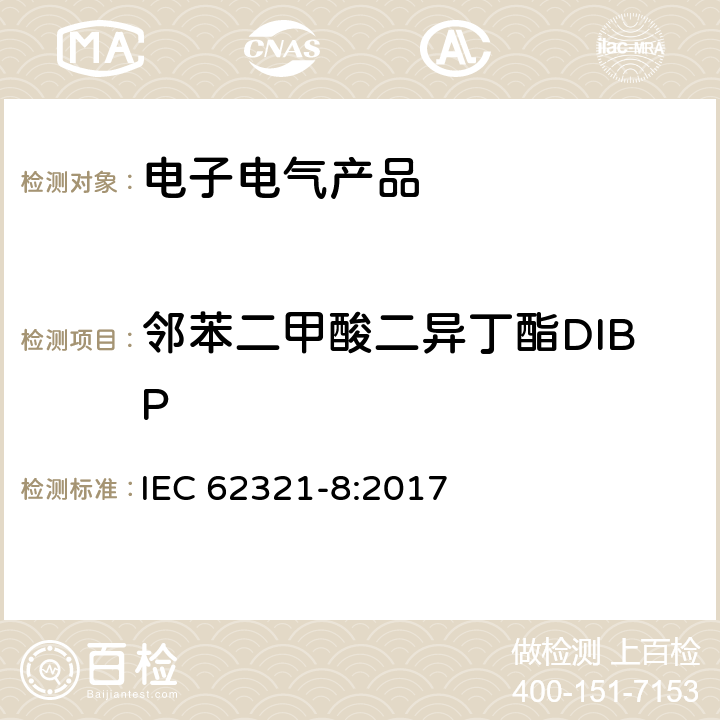 MA CNAS AC ilac-MRA

检测对象： 电子电气产品

检测项目： 邻苯二甲酸二异丁酯DIBP

检测标准： IEC 62321-8:2017

百检
Baijiantest.com

做检测 上百检
400-151-7153